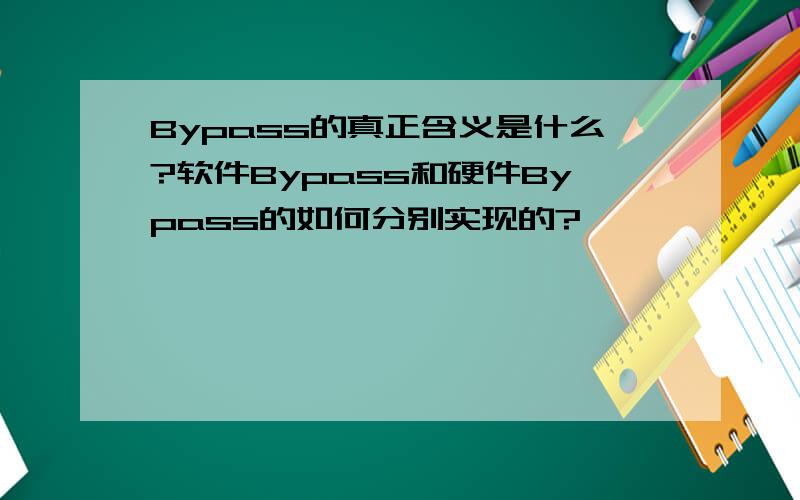 Bypass的真正含义是什么?软件Bypass和硬件Bypass的如何分别实现的?